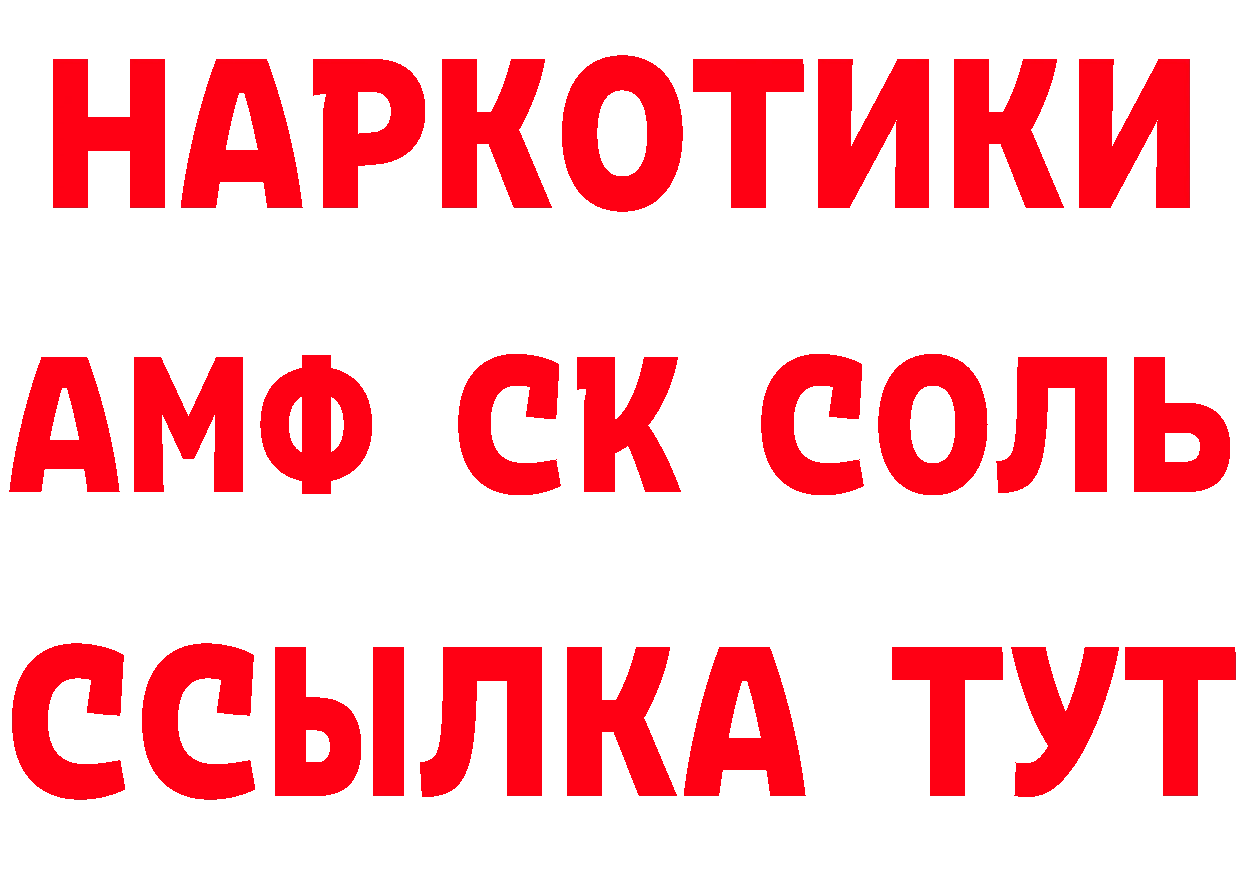 НАРКОТИКИ
АМФ СК СОЛЬ
ССЫЛКА ТУТ